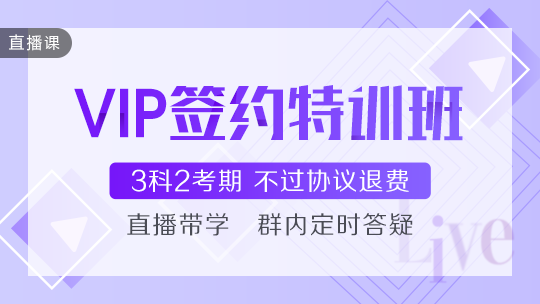 直播课

VIP签约特训班

3科2考期 不过协议退费

直播带学 群内定时答疑

Live